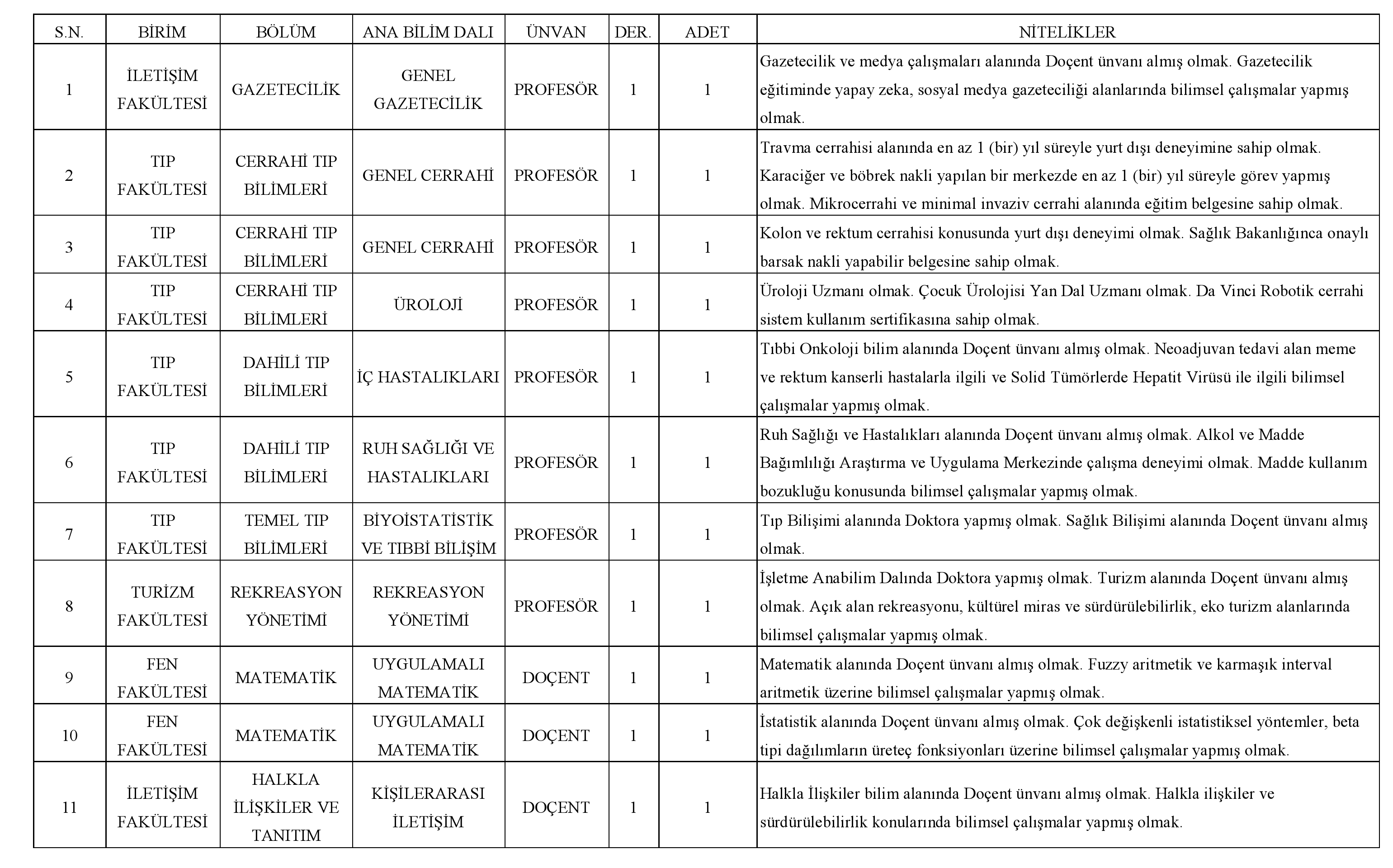 | S.N. | BİRİM | BÖLÜM | ANA BİLİM DALI | ÜNVAN | DER. | ADET | NİTELİKLER |
|---|---|---|---|---|---|---|---|
| 1 | İLETİŞİM FAKÜLTESİ | GAZETECİLİK | GENEL GAZETECİLİK | PROFESÖR | 1 | 1 | Gazetecilik ve medya çalışmaları alanında Doçent ünvanı almış olmak. Gazetecilik eğitiminde yapay zeka, sosyal medya gazeteciliği alanlarında bilimsel çalışmalar yapmış olmak. |
| 2 | TIP FAKÜLTESİ | CERRAHİ TIP BİLİMLERİ | GENEL CERRAHİ | PROFESÖR | 1 | 1 | Travma cerrahisi alanında en az 1 (bir) yıl süreyle yurt dışı deneyimine sahip olmak. Karaciğer ve böbrek nakli yapılan bir merkezde en az 1 (bir) yıl süreyle görev yapmış olmak. Mikrocerrahi ve minimal invaziv cerrahi alanında eğitim belgesine sahip olmak. |
| 3 | TIP FAKÜLTESİ | CERRAHİ TIP BİLİMLERİ | GENEL CERRAHİ | PROFESÖR | 1 | 1 | Kolon ve rektum cerrahisi konusunda yurt dışı deneyimi olmak. Sağlık Bakanlığınca onaylı barsak nakli yapabilir belgesine sahip olmak. |
| 4 | TIP FAKÜLTESİ | CERRAHİ TIP BİLİMLERİ | ÜROLOJİ | PROFESÖR | 1 | 1 | Üroloji Uzmanı olmak. Çocuk Ürolojisi Yan Dal Uzmanı olmak. Da Vinci Robotik cerrahi sistem kullanım sertifikasına sahip olmak. |
| 5 | TIP FAKÜLTESİ | DAHİLİ TIP BİLİMLERİ | İÇ HASTALIKLARI | PROFESÖR | 1 | 1 | Tıbbi Onkoloji bilim alanında Doçent ünvanı almış olmak. Neoadjuvan tedavi alan meme ve rektum kanserli hastalarla ilgili ve Solid Tümörlerde Hepatit Virüsü ile ilgili bilimsel çalışmalar yapmış olmak. |
| 6 | TIP FAKÜLTESİ | DAHİLİ TIP BİLİMLERİ | RUH SAĞLIĞI VE HASTALIKLARI | PROFESÖR | 1 | 1 | Ruh Sağlığı ve Hastalıkları alanında Doçent ünvanı almış olmak. Alkol ve Madde Bağımlılığı Araştırma ve Uygulama Merkezinde çalışma deneyimi olmak. Madde kullanım bozukluğu konusunda bilimsel çalışmalar yapmış olmak. |
| 7 | TIP FAKÜLTESİ | TEMEL TIP BİLİMLERİ | BİYOİSTATİSTİK VE TIBBİ BİLİŞİM | PROFESÖR | 1 | 1 | Tıp Bilişimi alanında Doktora yapmış olmak. Sağlık Bilişimi alanında Doçent ünvanı almış olmak. |
| 8 | TURİZM FAKÜLTESİ | REKREASYON YÖNETİMİ | REKREASYON YÖNETİMİ | PROFESÖR | 1 | 1 | İşletme Anabilim Dalında Doktora yapmış olmak. Turizm alanında Doçent ünvanı almış olmak. Açık alan rekreasyonu, kültürel miras ve sürdürülebilirlik, eko turizm alanlarında bilimsel çalışmalar yapmış olmak. |
| 9 | FEN FAKÜLTESİ | MATEMATİK | UYGULAMALI MATEMATİK | DOÇENT | 1 | 1 | Matematik alanında Doçent ünvanı almış olmak. Fuzzy aritmetik ve karmaşık interval aritmetik üzerine bilimsel çalışmalar yapmış olmak. |
| 10 | FEN FAKÜLTESİ | MATEMATİK | UYGULAMALI MATEMATİK | DOÇENT | 1 | 1 | İstatistik alanında Doçent ünvanı almış olmak. Çok değişkenli istatistiksel yöntemler, beta tipi dağılımların üreteç fonksiyonları üzerine bilimsel çalışmalar yapmış olmak. |
| 11 | İLETİŞİM FAKÜLTESİ | HALKLA İLİŞKİLER VE TANITIM | KİŞİLERARASI İLETİŞİM | DOÇENT | 1 | 1 | Halkla İlişkiler bilim alanında Doçent ünvanı almış olmak. Halkla ilişkiler ve sürdürülebilirlik konularında bilimsel çalışmalar yapmış olmak. |